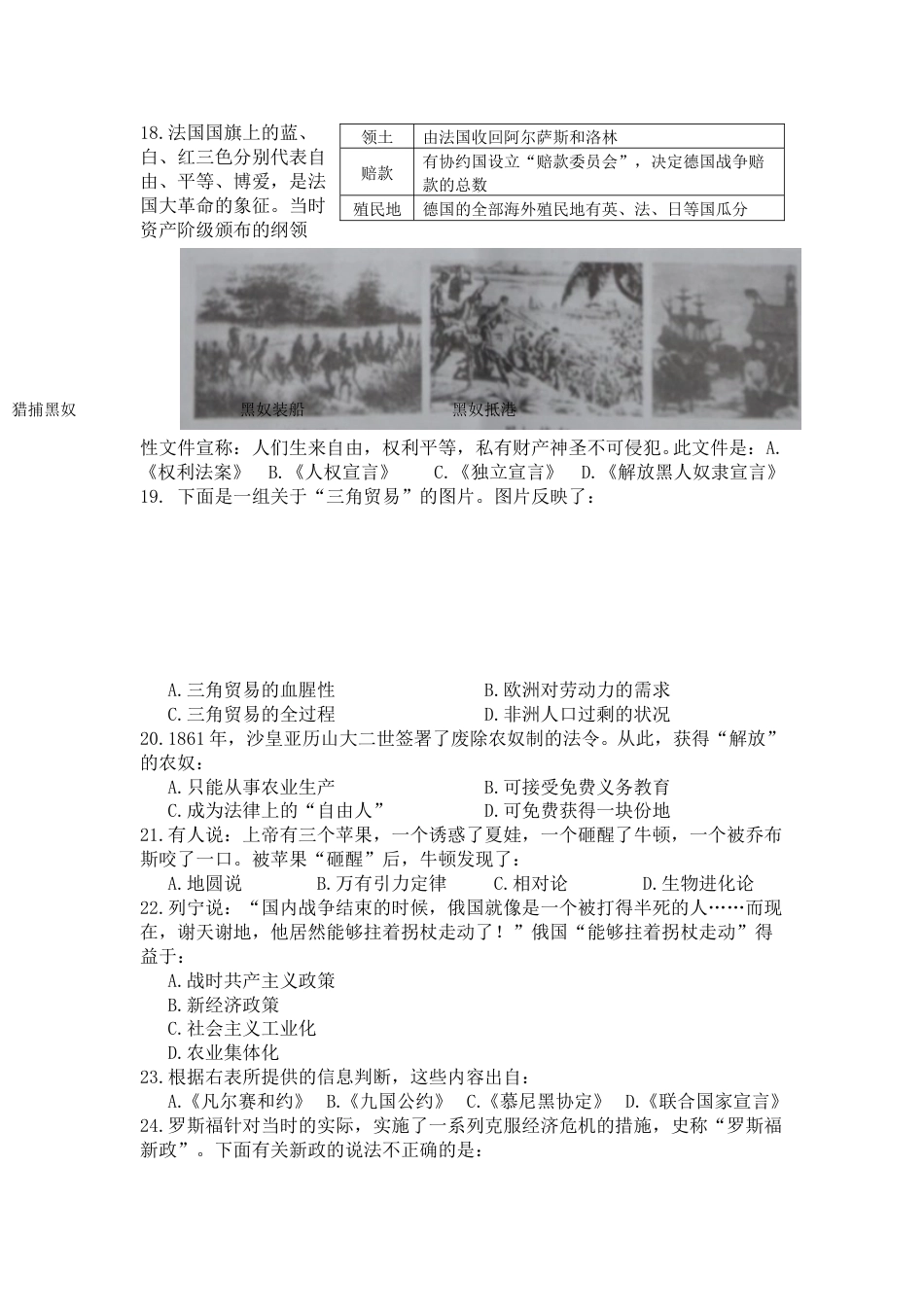 18.法国国旗上的蓝、白、红三色分别代表自由、平等、博爱，是法国大革命的象征。当时资产阶级颁布的纲领

| 领土 | 由法国收回阿尔萨斯和洛林 |
|---|---|
| 赔款 | 有协约国设立“赔款委员会”，决定德国战争赔款的总数 |
| 殖民地 | 德国的全部海外殖民地有英、法、日等国瓜分 |

猎捕黑奴　　黑奴装船　　黑奴抵港

性文件宣称：人们生来自由，权利平等，私有财产神圣不可侵犯。此文件是：A.《权利法案》　B.《人权宣言》　C.《独立宣言》　D.《解放黑人奴隶宣言》
19. 下面是一组关于“三角贸易”的图片。图片反映了：

A.三角贸易的血腥性　B.欧洲对劳动力的需求
C.三角贸易的全过程　D.非洲人口过剩的状况
20.1861年，沙皇亚历山大二世签署了废除农奴制的法令。从此，获得“解放”的农奴：
A.只能从事农业生产　B.可接受免费义务教育
C.成为法律上的“自由人”　D.可免费获得一块份地
21.有人说：上帝有三个苹果，一个诱惑了夏娃，一个砸醒了牛顿，一个被乔布斯咬了一口。被苹果“砸醒”后，牛顿发现了：
A.地圆说　B.万有引力定律　C.相对论　D.生物进化论
22.列宁说：“国内战争结束的时候，俄国就像是一个被打得半死的人……而现在，谢天谢地，他居然能够拄着拐杖走动了！”俄国“能够拄着拐杖走动”得益于：
A.战时共产主义政策
B.新经济政策
C.社会主义工业化
D.农业集体化
23.根据右表所提供的信息判断，这些内容出自：
A.《凡尔赛和约》　B.《九国公约》　C.《慕尼黑协定》　D.《联合国家宣言》
24.罗斯福针对当时的实际，实施了一系列克服经济危机的措施，史称“罗斯福新政”。下面有关新政的说法不正确的是：